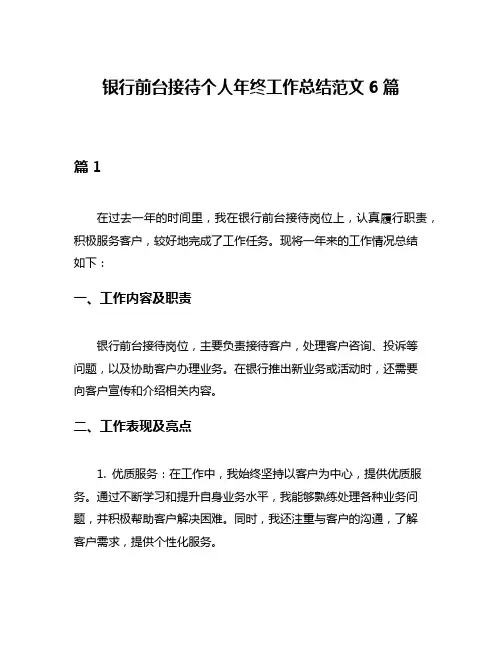 银行前台接待个人年终工作总结范文 6 篇

篇 1

在过去一年的时间里，我在银行前台接待岗位上，认真履行职责，积极服务客户，较好地完成了工作任务。现将一年来的工作情况总结如下：

一、工作内容及职责

银行前台接待岗位，主要负责接待客户，处理客户咨询、投诉等问题，以及协助客户办理业务。在银行推出新业务或活动时，还需要向客户宣传和介绍相关内容。

二、工作表现及亮点

1. 优质服务：在工作中，我始终坚持以客户为中心，提供优质服务。通过不断学习和提升自身业务水平，我能够熟练处理各种业务问题，并积极帮助客户解决困难。同时，我还注重与客户的沟通，了解客户需求，提供个性化服务。